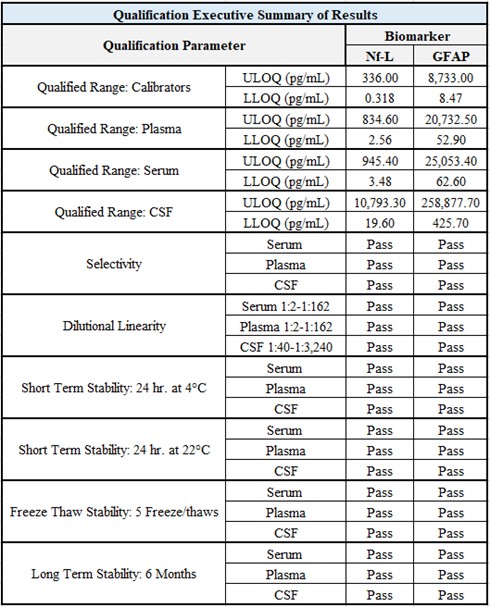 Qualification Executive Summary of Results

| Qualification Parameter | | Biomarker | |
|---|---|---|---|
| | | Nf-L | GFAP |
| Qualified Range: Calibrators | ULOQ (pg/mL) | 336.00 | 8,733.00 |
| | LLOQ (pg/mL) | 0.318 | 8.47 |
| Qualified Range: Plasma | ULOQ (pg/mL) | 834.60 | 20,732.50 |
| | LLOQ (pg/mL) | 2.56 | 52.90 |
| Qualified Range: Serum | ULOQ (pg/mL) | 945.40 | 25,053.40 |
| | LLOQ (pg/mL) | 3.48 | 62.60 |
| Qualified Range: CSF | ULOQ (pg/mL) | 10,793.30 | 258,877.70 |
| | LLOQ (pg/mL) | 19.60 | 425.70 |
| Selectivity | Serum | Pass | Pass |
| | Plasma | Pass | Pass |
| | CSF | Pass | Pass |
| Dilutional Linearity | Serum 1:2-1:162 | Pass | Pass |
| | Plasma 1:2-1:162 | Pass | Pass |
| | CSF 1:40-1:3,240 | Pass | Pass |
| Short Term Stability: 24 hr. at 4°C | Serum | Pass | Pass |
| | Plasma | Pass | Pass |
| | CSF | Pass | Pass |
| Short Term Stability: 24 hr. at 22°C | Serum | Pass | Pass |
| | Plasma | Pass | Pass |
| | CSF | Pass | Pass |
| Freeze Thaw Stability: 5 Freeze/thaws | Serum | Pass | Pass |
| | Plasma | Pass | Pass |
| | CSF | Pass | Pass |
| Long Term Stability: 6 Months | Serum | Pass | Pass |
| | Plasma | Pass | Pass |
| | CSF | Pass | Pass |